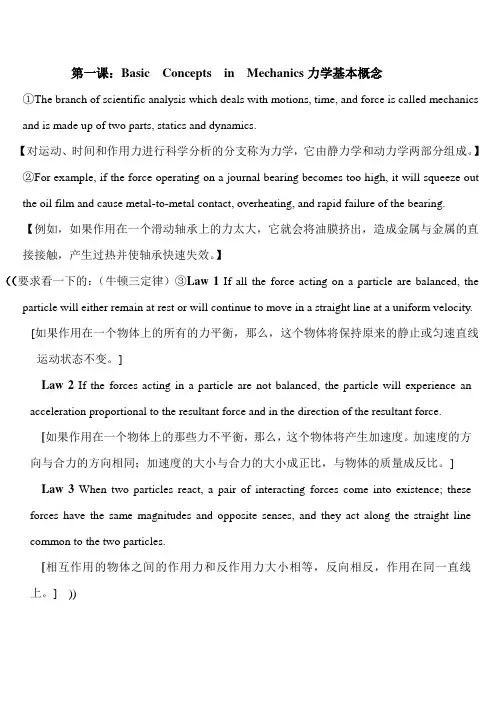 第一课：Basic Concepts in Mechanics 力学基本概念

①The branch of scientific analysis which deals with motions, time, and force is called mechanics and is made up of two parts, statics and dynamics.

【对运动、时间和作用力进行科学分析的分支称为力学，它由静力学和动力学两部分组成。】

②For example, if the force operating on a journal bearing becomes too high, it will squeeze out the oil film and cause metal-to-metal contact, overheating, and rapid failure of the bearing.

【例如，如果作用在一个滑动轴承上的力太大，它就会将油膜挤出，造成金属与金属的直接接触，产生过热并使轴承快速失效。】

((要求看一下的：（牛顿三定律）③Law 1 If all the force acting on a particle are balanced, the particle will either remain at rest or will continue to move in a straight line at a uniform velocity.

[如果作用在一个物体上的所有的力平衡，那么，这个物体将保持原来的静止或匀速直线运动状态不变。]

Law 2 If the forces acting in a particle are not balanced, the particle will experience an acceleration proportional to the resultant force and in the direction of the resultant force.

[如果作用在一个物体上的那些力不平衡，那么，这个物体将产生加速度。加速度的方向与合力的方向相同；加速度的大小与合力的大小成正比，与物体的质量成反比。]

Law 3 When two particles react, a pair of interacting forces come into existence; these forces have the same magnitudes and opposite senses, and they act along the straight line common to the two particles.

[相互作用的物体之间的作用力和反作用力大小相等，反向相反，作用在同一直线上。] ))